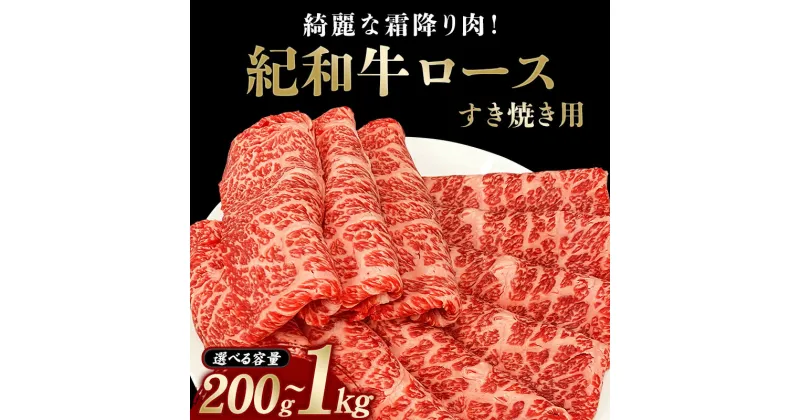 綺麗な霜降り肉!

紀和牛ロース

すき焼き用

選べる容量

200g~1kg